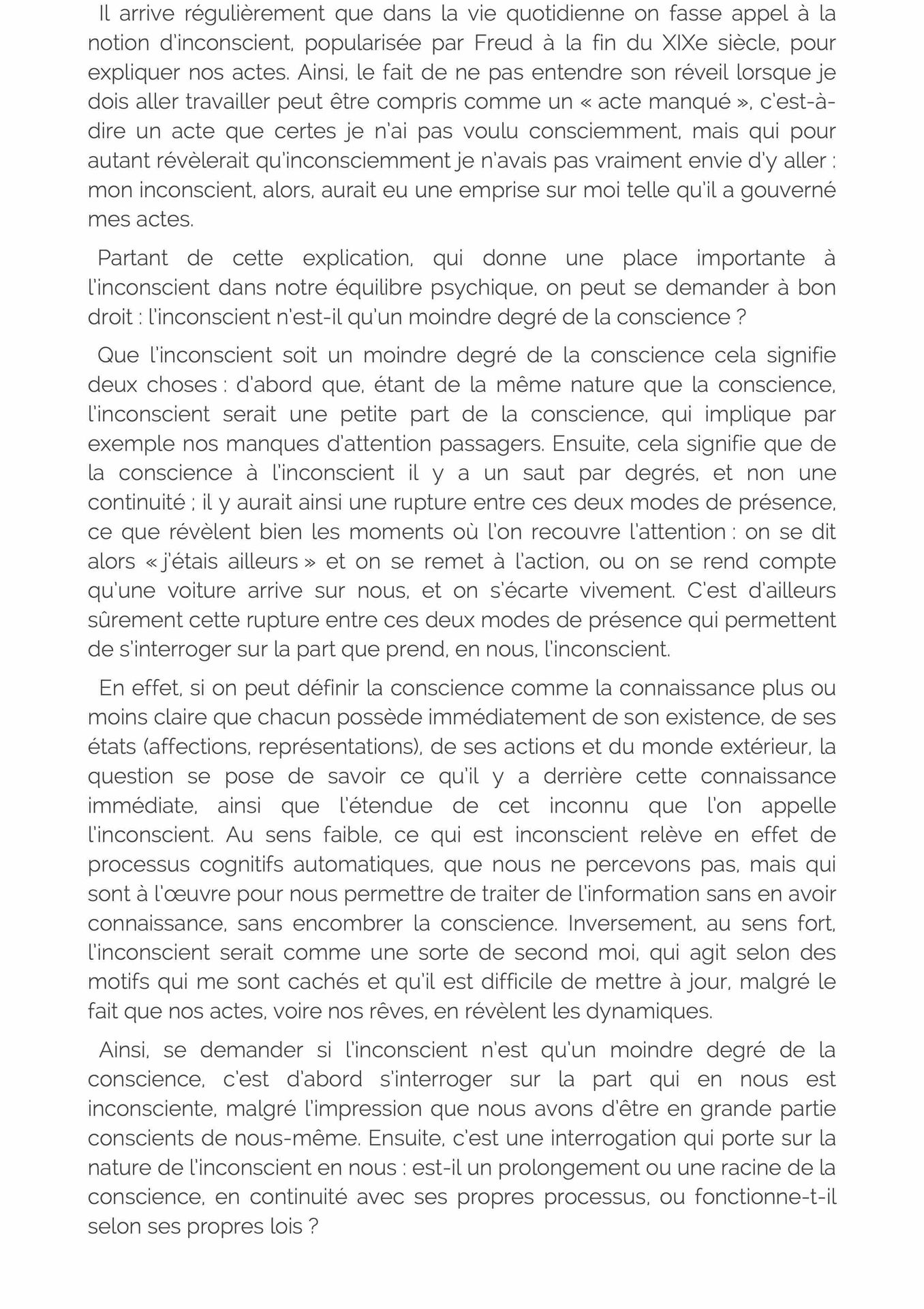 Il arrive régulièrement que dans la vie quotidienne on fasse appel à la notion d'inconscient, popularisée par Freud à la fin du XIXe siècle, pour expliquer nos actes. Ainsi, le fait de ne pas entendre son réveil lorsque je dois aller travailler peut être compris comme un « acte manqué », c'est-à-dire un acte que certes je n'ai pas voulu consciemment, mais qui pour autant révèlerait qu'inconsciemment je n'avais pas vraiment envie d'y aller : mon inconscient, alors, aurait eu une emprise sur moi telle qu'il a gouverné mes actes.

Partant de cette explication, qui donne une place importante à l'inconscient dans notre équilibre psychique, on peut se demander à bon droit : l'inconscient n'est-il qu'un moindre degré de la conscience ?

Que l'inconscient soit un moindre degré de la conscience cela signifie deux choses : d'abord que, étant de la même nature que la conscience, l'inconscient serait une petite part de la conscience, qui implique par exemple nos manques d'attention passagers. Ensuite, cela signifie que de la conscience à l'inconscient il y a un saut par degrés, et non une continuité ; il y aurait ainsi une rupture entre ces deux modes de présence, ce que révèlent bien les moments où l'on recouvre l'attention : on se dit alors « j'étais ailleurs » et on se remet à l'action, ou on se rend compte qu'une voiture arrive sur nous, et on s'écarte vivement. C'est d'ailleurs sûrement cette rupture entre ces deux modes de présence qui permettent de s'interroger sur la part que prend, en nous, l'inconscient.

En effet, si on peut définir la conscience comme la connaissance plus ou moins claire que chacun possède immédiatement de son existence, de ses états (affections, représentations), de ses actions et du monde extérieur, la question se pose de savoir ce qu'il y a derrière cette connaissance immédiate, ainsi que l'étendue de cet inconnu que l'on appelle l'inconscient. Au sens faible, ce qui est inconscient relève en effet de processus cognitifs automatiques, que nous ne percevons pas, mais qui sont à l'œuvre pour nous permettre de traiter de l'information sans en avoir connaissance, sans encombrer la conscience. Inversement, au sens fort, l'inconscient serait comme une sorte de second moi, qui agit selon des motifs qui me sont cachés et qu'il est difficile de mettre à jour, malgré le fait que nos actes, voire nos rêves, en révèlent les dynamiques.

Ainsi, se demander si l'inconscient n'est qu'un moindre degré de la conscience, c'est d'abord s'interroger sur la part qui en nous est inconsciente, malgré l'impression que nous avons d'être en grande partie conscients de nous-même. Ensuite, c'est une interrogation qui porte sur la nature de l'inconscient en nous : est-il un prolongement ou une racine de la conscience, en continuité avec ses propres processus, ou fonctionne-t-il selon ses propres lois ?